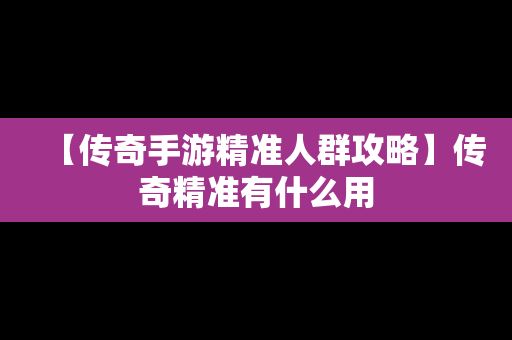 【传奇手游精准人群攻略】传奇精准有什么用